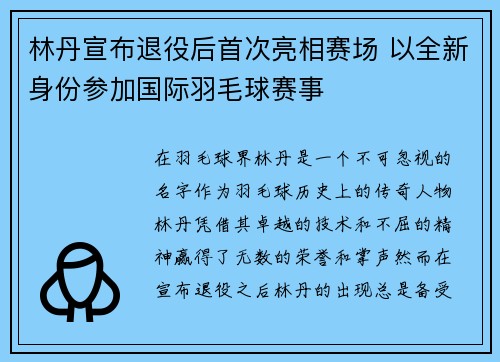 林丹宣布退役后首次亮相赛场 以全新身份参加国际羽毛球赛事

在羽毛球界林丹是一个不可忽视的名字作为羽毛球历史上的传奇人物林丹凭借其卓越的技术和不屈的精神赢得了无数的荣誉和掌声然而在宣布退役之后林丹的出现总是备受